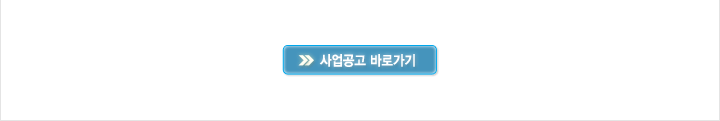 사업공고 바로가기